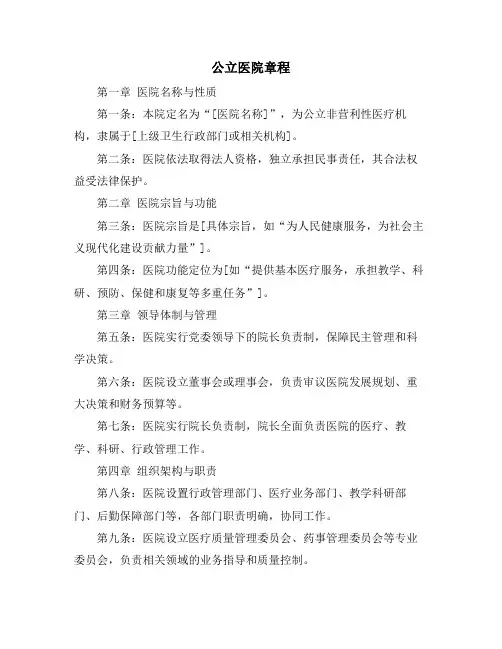 公立医院章程

第一章 医院名称与性质

第一条：本院定名为“[医院名称]”，为公立非营利性医疗机构，隶属于[上级卫生行政部门或相关机构]。

第二条：医院依法取得法人资格，独立承担民事责任，其合法权益受法律保护。

第二章 医院宗旨与功能

第三条：医院宗旨是[具体宗旨，如“为人民健康服务，为社会主义现代化建设贡献力量”]。

第四条：医院功能定位为[如“提供基本医疗服务，承担教学、科研、预防、保健和康复等多重任务”]。

第三章 领导体制与管理

第五条：医院实行党委领导下的院长负责制，保障民主管理和科学决策。

第六条：医院设立董事会或理事会，负责审议医院发展规划、重大决策和财务预算等。

第七条：医院实行院长负责制，院长全面负责医院的医疗、教学、科研、行政管理工作。

第四章 组织架构与职责

第八条：医院设置行政管理部门、医疗业务部门、教学科研部门、后勤保障部门等，各部门职责明确，协同工作。

第九条：医院设立医疗质量管理委员会、药事管理委员会等专业委员会，负责相关领域的业务指导和质量控制。